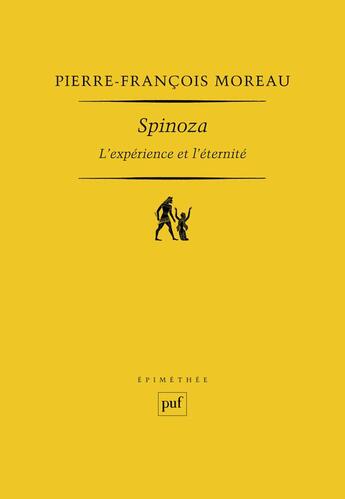 PIERRE-FRANÇOIS MOREAU

Spinoza

L'expérience et l'éternité

ÉPIMÉTHÉE

puf